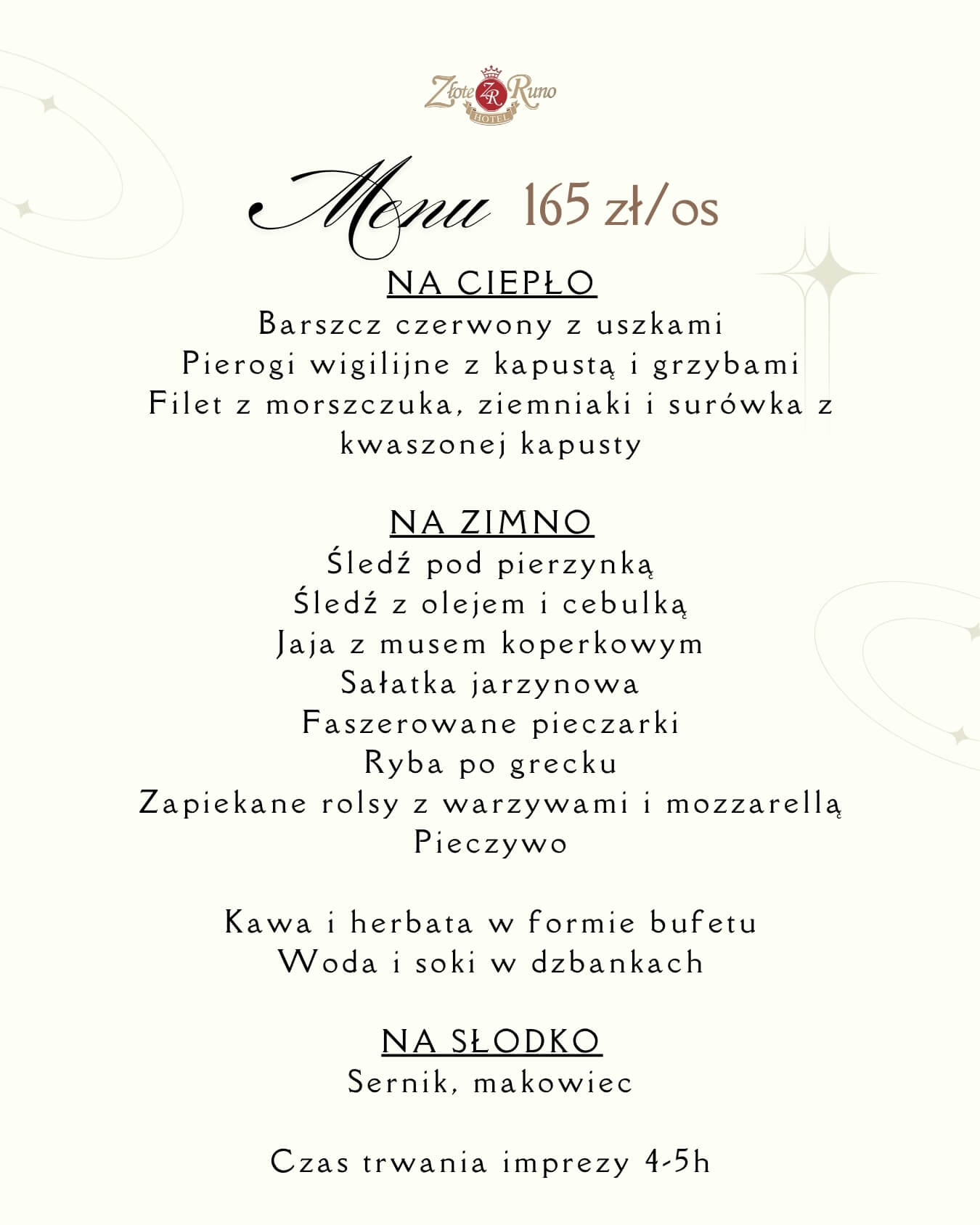 Złote ZR Runo
HOTEL

Menu 165 zł/os

NA CIEPŁO
Barszcz czerwony z uszkami
Pierogi wigilijne z kapustą i grzybami
Filet z morszczuka, ziemniaki i surówka z kwaszonej kapusty

NA ZIMNO
Śledź pod pierzynką
Śledź z olejem i cebulką
Jaja z musem koperkowym
Sałatka jarzynowa
Faszerowane pieczarki
Ryba po grecku
Zapiekane rolsy z warzywami i mozzarellą
Pieczywo

Kawa i herbata w formie bufetu
Woda i soki w dzbankach

NA SŁODKO
Sernik, makowiec

Czas trwania imprezy 4-5h